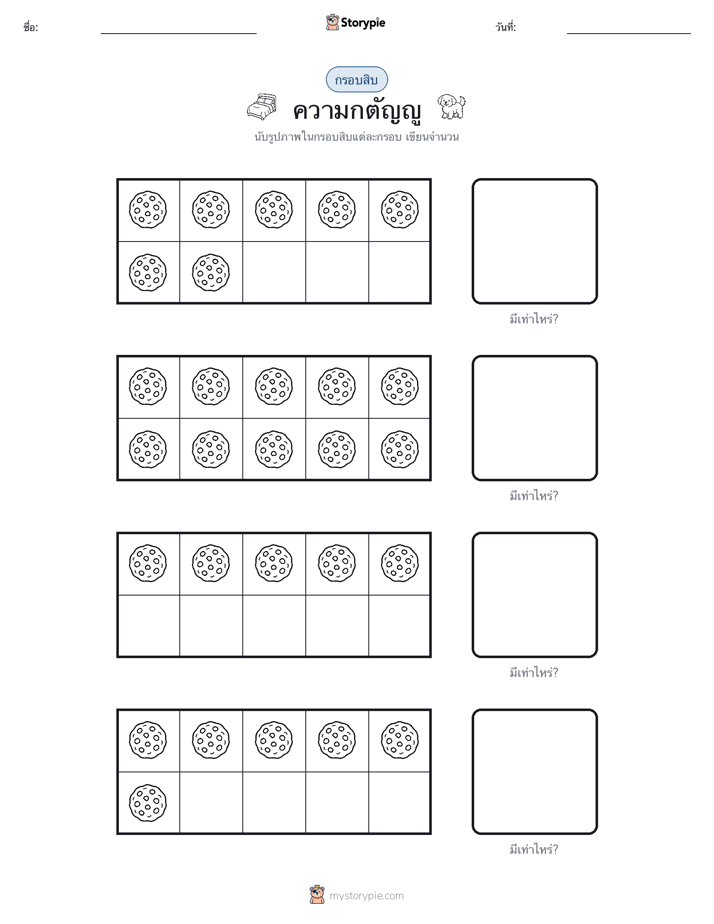 ชื่อ: ____ Storypie วันที่: ____

กรอบสิบ

ความกตัญญู

นับรูปภาพในกรอบสิบแต่ละกรอบ เขียนจำนวน

มีเท่าไหร่?

มีเท่าไหร่?

มีเท่าไหร่?

มีเท่าไหร่?

mystorypie.com